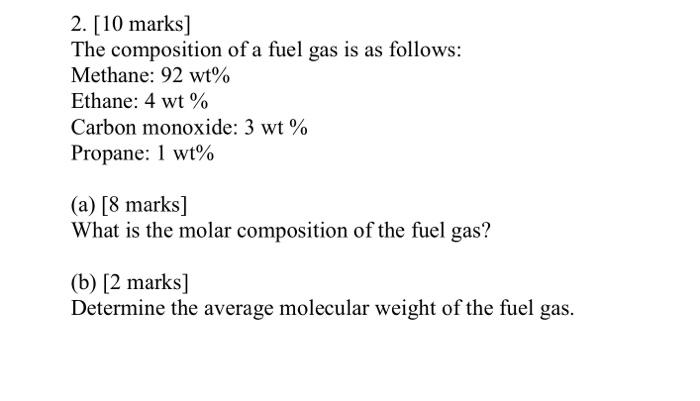 2. [10 marks]
The composition of a fuel gas is as follows:
Methane: 92 wt%
Ethane: 4 wt %
Carbon monoxide: 3 wt %
Propane: 1 wt%

(a) [8 marks]
What is the molar composition of the fuel gas?

(b) [2 marks]
Determine the average molecular weight of the fuel gas.